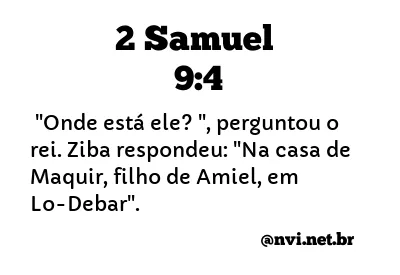 2 Samuel
9:4

"Onde está ele? ", perguntou o rei. Ziba respondeu: "Na casa de Maquir, filho de Amiel, em Lo-Debar".

@nvi.net.br